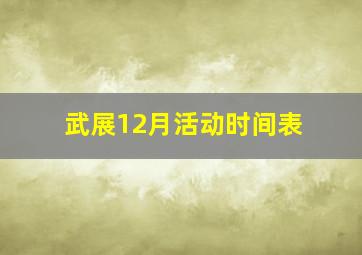 武展12月活动时间表